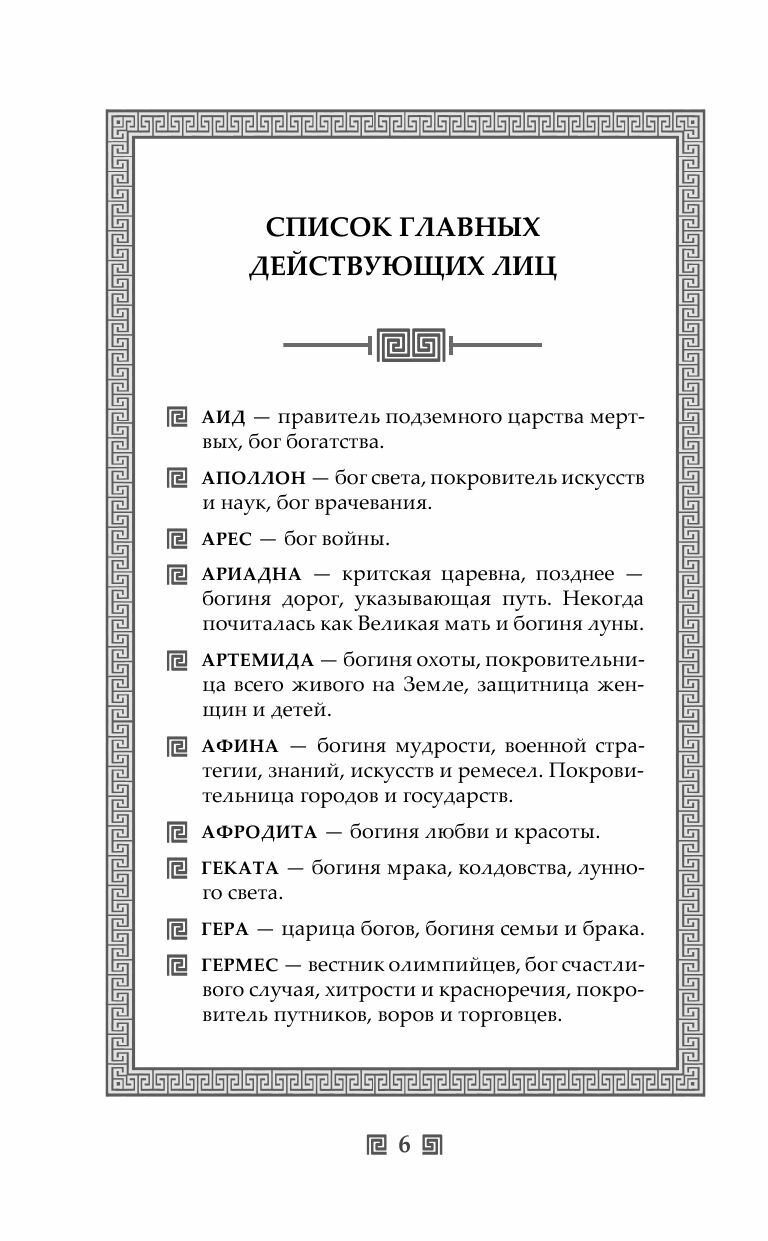 СПИСОК ГЛАВНЫХ ДЕЙСТВУЮЩИХ ЛИЦ

АИД — правитель подземного царства мертвых, бог богатства.

АПОЛЛОН — бог света, покровитель искусств и наук, бог врачевания.

АРЕС — бог войны.

АРИАДНА — критская царевна, позднее — богиня дорог, указывающая путь. Некогда почиталась как Великая мать и богиня луны.

АРТЕМИДА — богиня охоты, покровительница всего живого на Земле, защитница женщин и детей.

АФИНА — богиня мудрости, военной стратегии, знаний, искусств и ремесел. Покровительница городов и государств.

АФРОДИТА — богиня любви и красоты.

ГЕКАТА — богиня мрака, колдовства, лунного света.

ГЕРА — царица богов, богиня семьи и брака.

ГЕРМЕС — вестник олимпийцев, бог счастливого случая, хитрости и красноречия, покровитель путников, воров и торговцев.

6